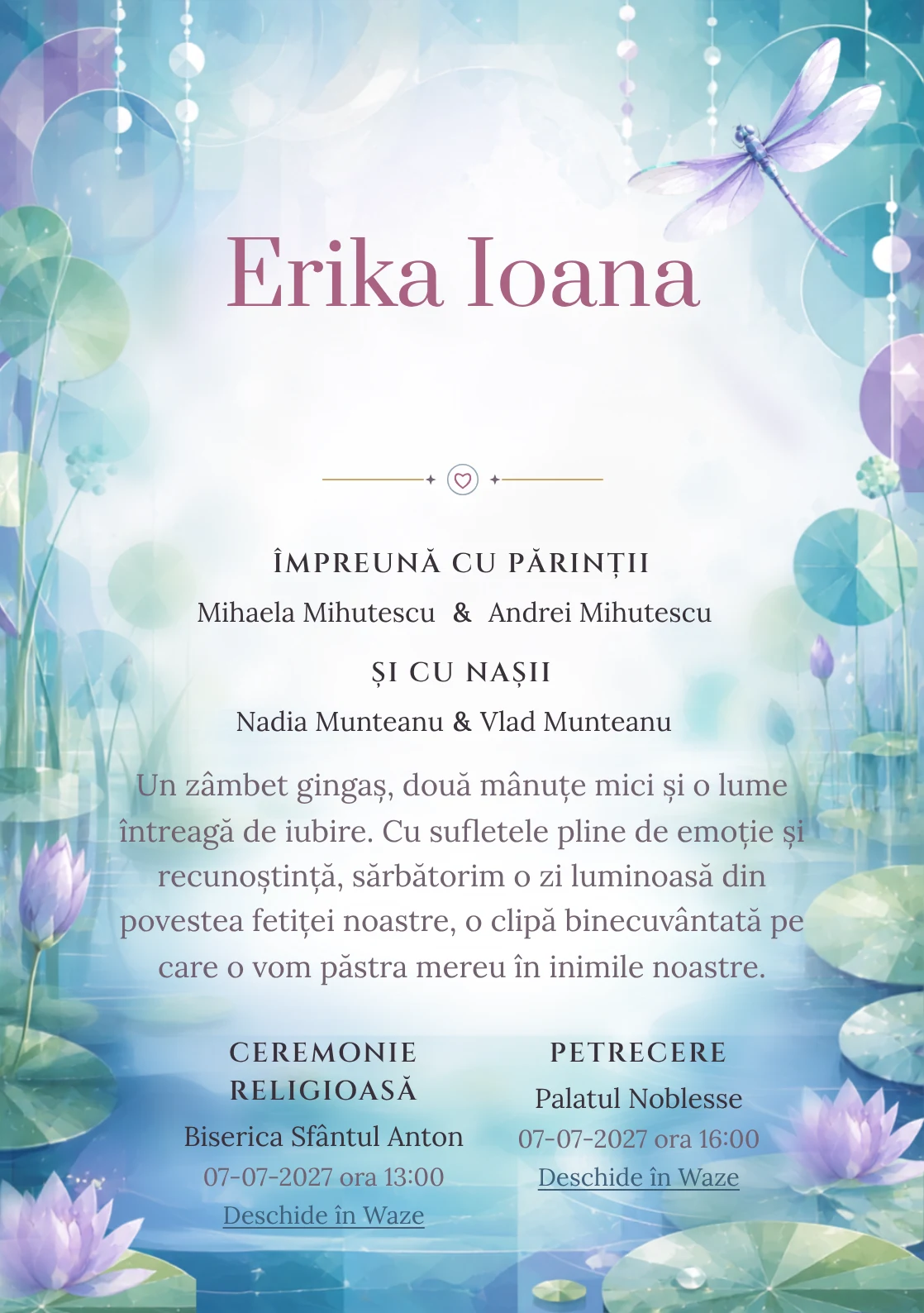 Erika Ioana

ÎMPREUNĂ CU PĂRINȚII

Mihaela Mihutescu & Andrei Mihutescu

ȘI CU NAȘII

Nadia Munteanu & Vlad Munteanu

Un zâmbet gingaș, două mânuțe mici și o lume întreagă de iubire. Cu sufletele pline de emoție și recunoștință, sărbătorim o zi luminoasă din povestea fetiței noastre, o clipă binecuvântată pe care o vom păstra mereu în inimile noastre.

CEREMONIE RELIGIOASĂ

Biserica Sfântul Anton

07-07-2027 ora 13:00

Deschide în Waze

PETRECERE

Palatul Noblesse

07-07-2027 ora 16:00

Deschide în Waze